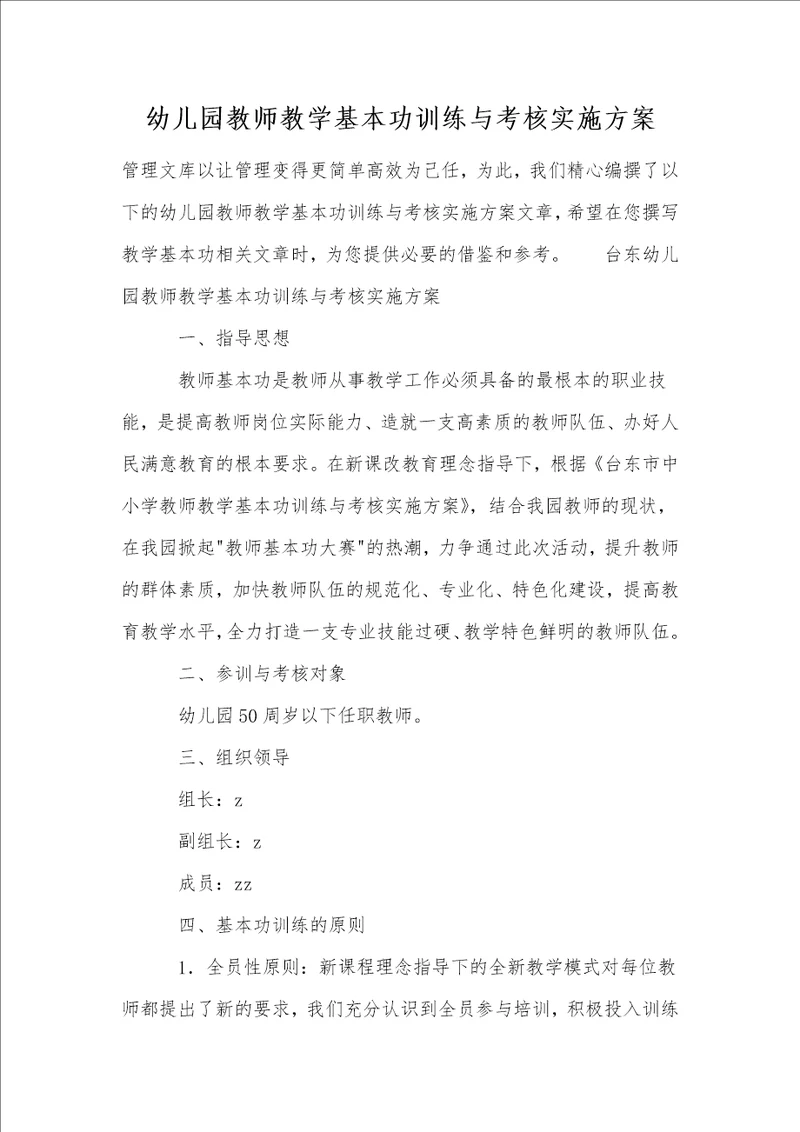 幼儿园教师教学基本功训练与考核实施方案

管理文库以让管理变得更简单高效为己任，为此，我们精心编撰了以下的幼儿园教师教学基本功训练与考核实施方案文章，希望在您撰写教学基本功相关文章时，为您提供必要的借鉴和参考。　台东幼儿园教师教学基本功训练与考核实施方案

一、指导思想

教师基本功是教师从事教学工作必须具备的最根本的职业技能，是提高教师岗位实际能力、造就一支高素质的教师队伍、办好人民满意教育的根本要求。在新课改教育理念指导下，根据《台东市中小学教师教学基本功训练与考核实施方案》，结合我园教师的现状，在我园掀起"教师基本功大赛"的热潮，力争通过此次活动，提升教师的群体素质，加快教师队伍的规范化、专业化、特色化建设，提高教育教学水平，全力打造一支专业技能过硬、教学特色鲜明的教师队伍。

二、参训与考核对象

幼儿园50周岁以下任职教师。

三、组织领导

组长：z

副组长：z

成员：zz

四、基本功训练的原则

1．全员性原则：新课程理念指导下的全新教学模式对每位教师都提出了新的要求，我们充分认识到全员参与培训，积极投入训练